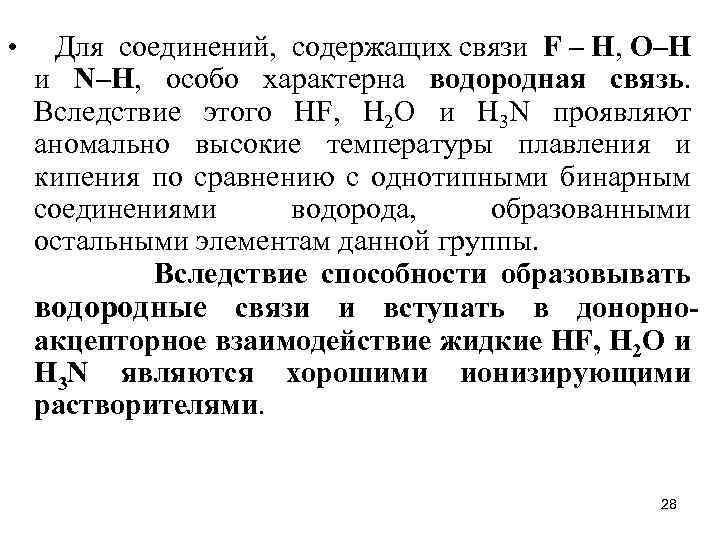 • Для соединений, содержащих связи F – H, O–H и N–H, особо характерна водородная связь. Вследствие этого HF, $H_2O$ и $H_3N$ проявляют аномально высокие температуры плавления и кипения по сравнению с однотипными бинарным соединениями водорода, образованными остальными элементам данной группы.

Вследствие способности образовывать водородные связи и вступать в донорно-акцепторное взаимодействие жидкие HF, $H_2O$ и $H_3N$ являются хорошими ионизирующими растворителями.

28